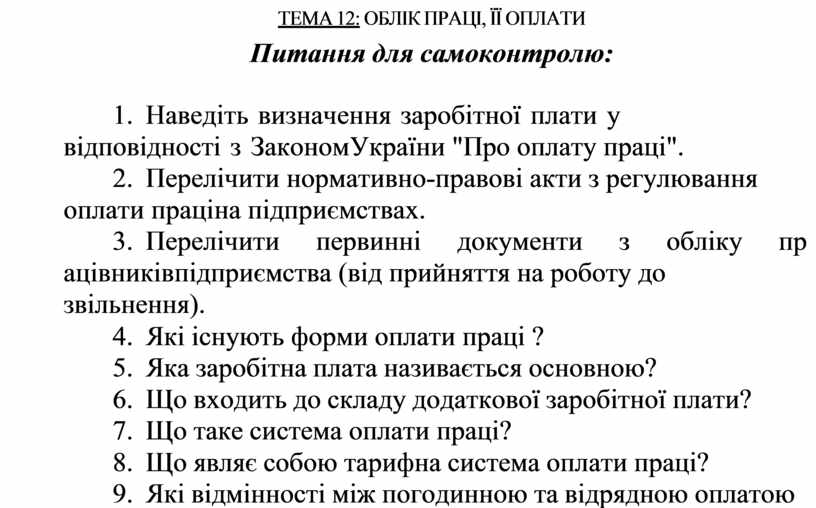 ТЕМА 12: ОБЛІК ПРАЦІ, ЇЇ ОПЛАТИ

Питання для самоконтролю:

1. Наведіть визначення заробітної плати у відповідності з ЗакономУкраїни "Про оплату праці".

2. Перелічити нормативно-правові акти з регулювання оплати праціна підприємствах.

3. Перелічити первинні документи з обліку пр ацівниківпідприємства (від прийняття на роботу до звільнення).

4. Які існують форми оплати праці ?

5. Яка заробітна плата називається основною?

6. Що входить до складу додаткової заробітної плати?

7. Що таке система оплати праці?

8. Що являє собою тарифна система оплати праці?

9. Які відмінності між погодинною та відрядною оплатою